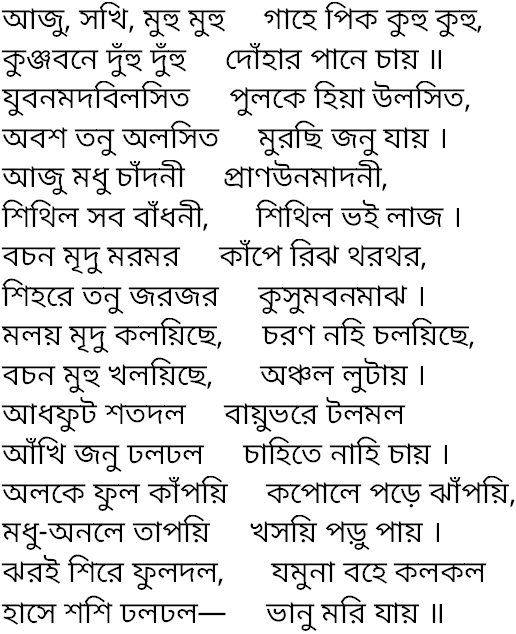 আজু, সখি, মুহু মুহু গাহে পিক কুহু কুহু,
কুঞ্জবনে দুঁহু দুঁহু দোঁহার পানে চায় ॥
যুবনমদবিলসিত পুলকে হিয়া উলসিত,
অবশ তনু অলসিত মুরছি জনু যায় ।
আজু মধু চাঁদনী প্রাণউনমাদনী,
শিথিল সব বাঁধনী, শিথিল ভই লাজ ।
বচন মৃদু মরমর কাঁপে রিঝ থরথর,
শিহরে তনু জরজর কুসুমবনমাঝ ।
মলয় মৃদু কলয়িছে, চরণ নহি চলয়িছে,
বচন মুহু খলয়িছে, অঞ্চল লুটায় ।
আধফুট শতদল বায়ুভরে টলমল
আঁখি জনু ঢলঢল চাহিতে নাহি চায় ।
অলকে ফুল কাঁপয়ি কপোলে পড়ে ঝাঁপয়ি,
মধু-অনলে তাপয়ি খসয়ি পড়ু পায় ।
ঝরই শিরে ফুলদল, যমুনা বহে কলকল
হাসে শশি ঢলঢল— ভানু মরি যায় ॥